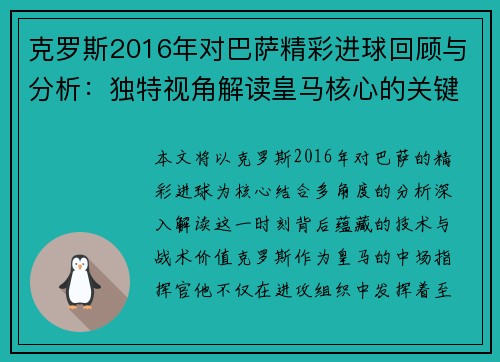 克罗斯2016年对巴萨精彩进球回顾与分析：独特视角解读皇马核心的关键

本文将以克罗斯2016年对巴萨的精彩进球为核心结合多角度的分析深入解读这一时刻背后蕴藏的技术与战术价值克罗斯作为皇马的中场指挥官他不仅在进攻组织中发挥着至